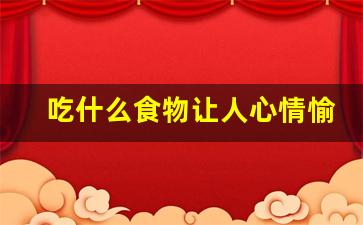 吃什么食物让人心情愉